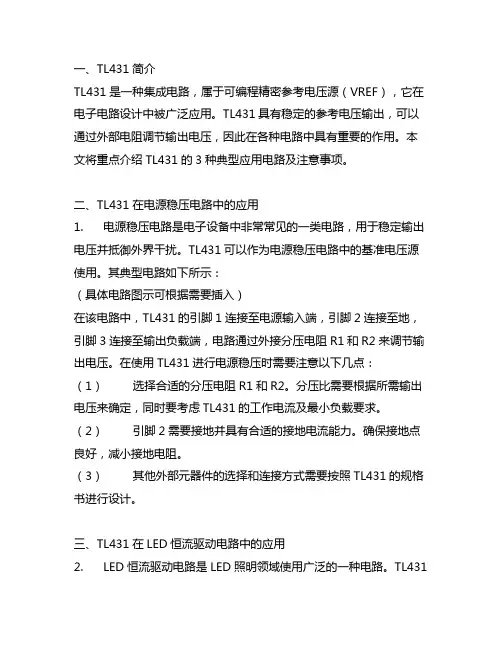 一、TL431 简介
TL431 是一种集成电路，属于可编程精密参考电压源（VREF），它在电子电路设计中被广泛应用。TL431 具有稳定的参考电压输出，可以通过外部电阻调节输出电压，因此在各种电路中具有重要的作用。本文将重点介绍 TL431 的 3 种典型应用电路及注意事项。

二、TL431 在电源稳压电路中的应用
1.　电源稳压电路是电子设备中非常常见的一类电路，用于稳定输出电压并抵御外界干扰。TL431 可以作为电源稳压电路中的基准电压源使用。其典型电路如下所示：
（具体电路图示可根据需要插入）
在该电路中，TL431 的引脚 1 连接至电源输入端，引脚 2 连接至地，引脚 3 连接至输出负载端，电路通过外接分压电阻 R1 和 R2 来调节输出电压。在使用 TL431 进行电源稳压时需要注意以下几点：
（1）　选择合适的分压电阻 R1 和 R2。分压比需要根据所需输出电压来确定，同时要考虑 TL431 的工作电流及最小负载要求。
（2）　引脚 2 需要接地并具有合适的接地电流能力。确保接地点良好，减小接地电阻。
（3）　其他外部元器件的选择和连接方式需要按照 TL431 的规格书进行设计。

三、TL431 在 LED 恒流驱动电路中的应用
2.　LED 恒流驱动电路是 LED 照明领域使用广泛的一种电路。TL431